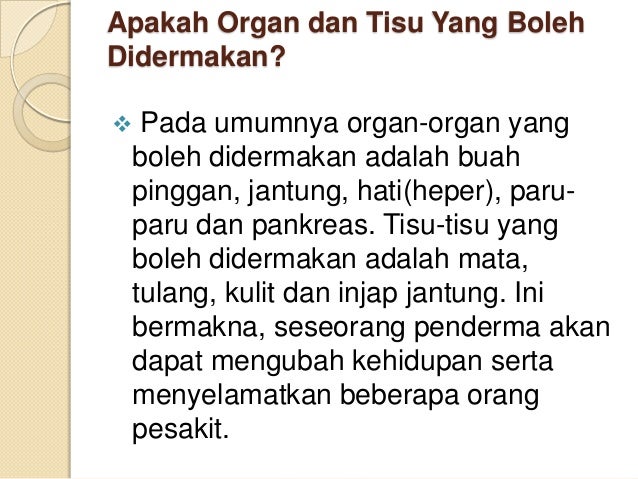 Apakah Organ dan Tisu Yang Boleh Didermakan?

❖ Pada umumnya organ-organ yang boleh didermakan adalah buah pinggan, jantung, hati(heper), paru-paru dan pankreas. Tisu-tisu yang boleh didermakan adalah mata, tulang, kulit dan injap jantung. Ini bermakna, seseorang penderma akan dapat mengubah kehidupan serta menyelamatkan beberapa orang pesakit.